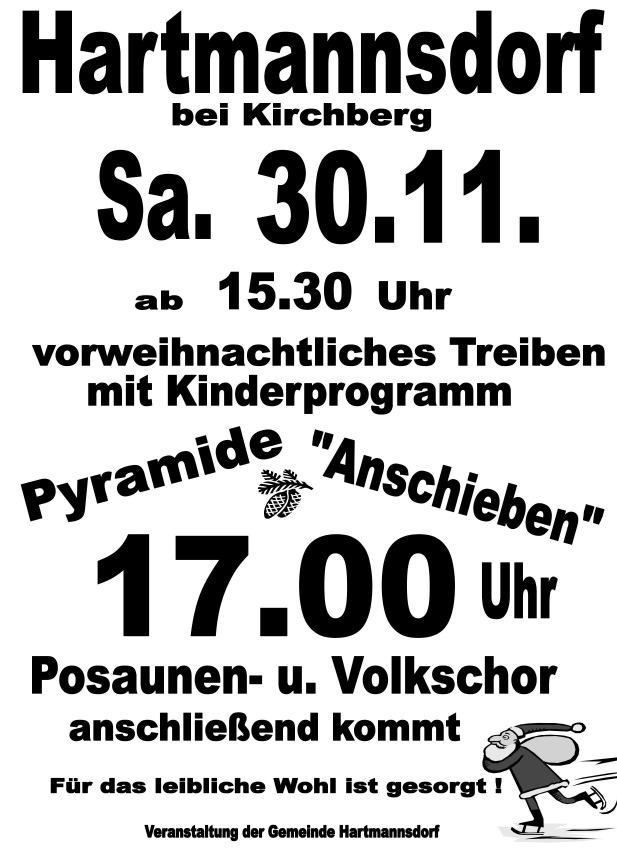 Hartmannsdorf
bei Kirchberg

Sa. 30.11.

ab 15.30 Uhr

vorweihnachtliches Treiben mit Kinderprogramm

Pyramide "Anschieben"

17.00 Uhr

Posaunen- u. Volkschor

anschließend kommt

Für das leibliche Wohl ist gesorgt !

Veranstaltung der Gemeinde Hartmannsdorf